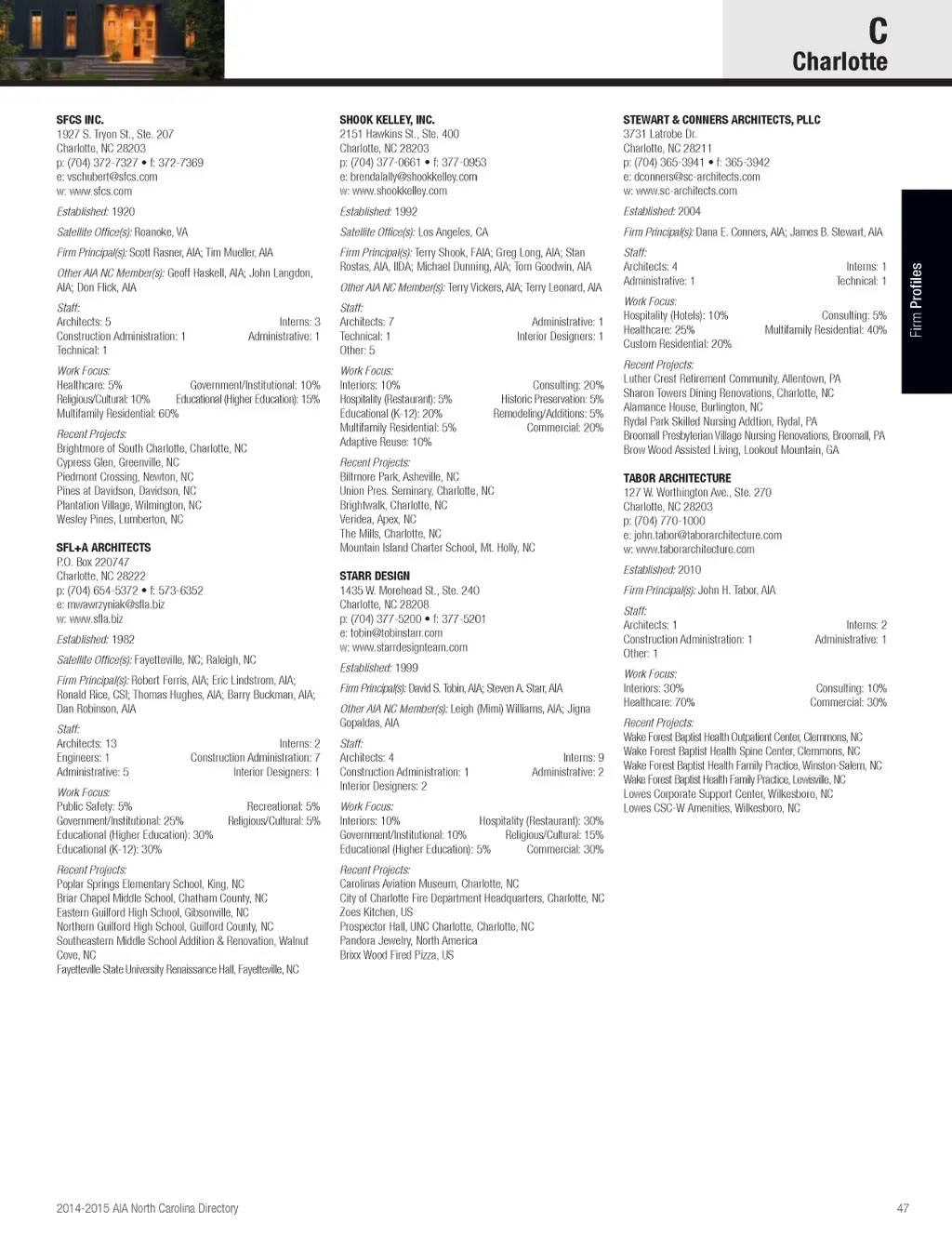 C
Charlotte

Firm Profiles

SFCS INC.
1927 S. Tryon St., Ste. 207
Charlotte, NC 28203
p: (704) 372-7327 • f: 372-7369
e: vschubert@sfcs.com
w: www.sfcs.com

Established: 1920

Satellite Office(s): Roanoke, VA

Firm Principal(s): Scott Rasner, AIA; Tim Mueller, AIA

Other AIA NC Member(s): Geoff Haskell, AIA; John Langdon, AIA; Don Flick, AIA

Staff:
Architects: 5 Interns: 3
Construction Administration: 1 Administrative: 1
Technical: 1

Work Focus:
Healthcare: 5% Government/Institutional: 10%
Religious/Cultural: 10% Educational (Higher Education): 15%
Multifamily Residential: 60%

Recent Projects:
Brightmore of South Charlotte, Charlotte, NC
Cypress Glen, Greenville, NC
Piedmont Crossing, Newton, NC
Pines at Davidson, Davidson, NC
Plantation Village, Wilmington, NC
Wesley Pines, Lumberton, NC

SFL+A ARCHITECTS
P.O. Box 220747
Charlotte, NC 28222
p: (704) 654-5372 • f: 573-6352
e: mwawrzyniak@sfla.biz
w: www.sfla.biz

Established: 1982

Satellite Office(s): Fayetteville, NC; Raleigh, NC

Firm Principal(s): Robert Ferris, AIA; Eric Lindstrom, AIA; Ronald Rice, CSI; Thomas Hughes, AIA; Barry Buckman, AIA; Dan Robinson, AIA

Staff:
Architects: 13 Interns: 2
Engineers: 1 Construction Administration: 7
Administrative: 5 Interior Designers: 1

Work Focus:
Public Safety: 5% Recreational: 5%
Government/Institutional: 25% Religious/Cultural: 5%
Educational (Higher Education): 30%
Educational (K-12): 30%

Recent Projects:
Poplar Springs Elementary School, King, NC
Briar Chapel Middle School, Chatham County, NC
Eastern Guilford High School, Gibsonville, NC
Northern Guilford High School, Guilford County, NC
Southeastern Middle School Addition & Renovation, Walnut Cove, NC
Fayetteville State University Renaissance Hall, Fayetteville, NC

SHOOK KELLEY, INC.
2151 Hawkins St., Ste. 400
Charlotte, NC 28203
p: (704) 377-0661 • f: 377-0953
e: brendalally@shookkelley.com
w: www.shookkelley.com

Established: 1992

Satellite Office(s): Los Angeles, CA

Firm Principal(s): Terry Shook, FAIA; Greg Long, AIA; Stan Rostas, AIA, IIDA; Michael Dunning, AIA; Tom Goodwin, AIA

Other AIA NC Member(s): Terry Vickers, AIA; Terry Leonard, AIA

Staff:
Architects: 7 Administrative: 1
Technical: 1 Interior Designers: 1
Other: 5

Work Focus:
Interiors: 10% Consulting: 20%
Hospitality (Restaurant): 5% Historic Preservation: 5%
Educational (K-12): 20% Remodeling/Additions: 5%
Multifamily Residential: 5% Commercial: 20%
Adaptive Reuse: 10%

Recent Projects:
Biltmore Park, Asheville, NC
Union Pres. Seminary, Charlotte, NC
Brightwalk, Charlotte, NC
Veridea, Apex, NC
The Mills, Charlotte, NC
Mountain Island Charter School, Mt. Holly, NC

STARR DESIGN
1435 W. Morehead St., Ste. 240
Charlotte, NC 28208
p: (704) 377-5200 • f: 377-5201
e: tobin@tobinstarr.com
w: www.starrdesignteam.com

Established: 1999

Firm Principal(s): David S. Tobin, AIA; Steven A. Starr, AIA

Other AIA NC Member(s): Leigh (Mimi) Williams, AIA; Jigna Gopaldas, AIA

Staff:
Architects: 4 Interns: 9
Construction Administration: 1 Administrative: 2
Interior Designers: 2

Work Focus:
Interiors: 10% Hospitality (Restaurant): 30%
Government/Institutional: 10% Religious/Cultural: 15%
Educational (Higher Education): 5% Commercial: 30%

Recent Projects:
Carolinas Aviation Museum, Charlotte, NC
City of Charlotte Fire Department Headquarters, Charlotte, NC
Zoes Kitchen, US
Prospector Hall, UNC Charlotte, Charlotte, NC
Pandora Jewelry, North America
Brixx Wood Fired Pizza, US

STEWART & CONNERS ARCHITECTS, PLLC
3731 Latrobe Dr.
Charlotte, NC 28211
p: (704) 365-3941 • f: 365-3942
e: dconners@sc-architects.com
w: www.sc-architects.com

Established: 2004

Firm Principal(s): Dana E. Conners, AIA; James B. Stewart, AIA

Staff:
Architects: 4 Interns: 1
Administrative: 1 Technical: 1

Work Focus:
Hospitality (Hotels): 10% Consulting: 5%
Healthcare: 25% Multifamily Residential: 40%
Custom Residential: 20%

Recent Projects:
Luther Crest Retirement Community, Allentown, PA
Sharon Towers Dining Renovations, Charlotte, NC
Alamance House, Burlington, NC
Rydal Park Skilled Nursing Addtion, Rydal, PA
Broomall Presbyterian Village Nursing Renovations, Broomall, PA
Brow Wood Assisted Living, Lookout Mountain, GA

TABOR ARCHITECTURE
127 W. Worthington Ave., Ste. 270
Charlotte, NC 28203
p: (704) 770-1000
e: john.tabor@taborarchitecture.com
w: www.taborarchitecture.com

Established: 2010

Firm Principal(s): John H. Tabor, AIA

Staff:
Architects: 1 Interns: 2
Construction Administration: 1 Administrative: 1
Other: 1

Work Focus:
Interiors: 30% Consulting: 10%
Healthcare: 70% Commercial: 30%

Recent Projects:
Wake Forest Baptist Health Outpatient Center, Clemmons, NC
Wake Forest Baptist Health Spine Center, Clemmons, NC
Wake Forest Baptist Health Family Practice, Winston-Salem, NC
Wake Forest Baptist Health Family Practice, Lewisville, NC
Lowes Corporate Support Center, Wilkesboro, NC
Lowes CSC-W Amenities, Wilkesboro, NC

2014-2015 AIA North Carolina Directory

47